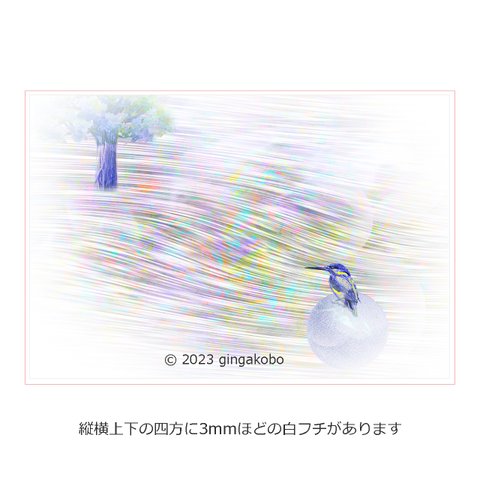 © 2023 gingakobo

縦横上下の四方に3mmほどの白フチがあります